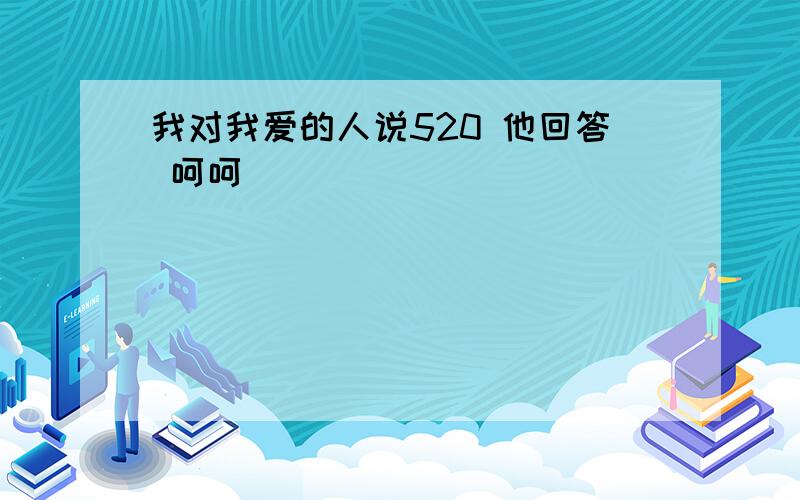 我对我爱的人说520 他回答 呵呵

E-LEARNING